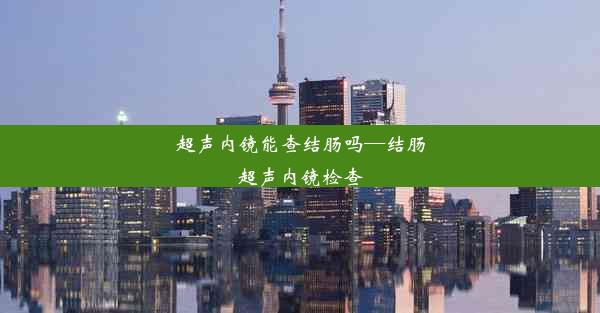 超声内镜能查结肠吗—结肠超声内镜检查